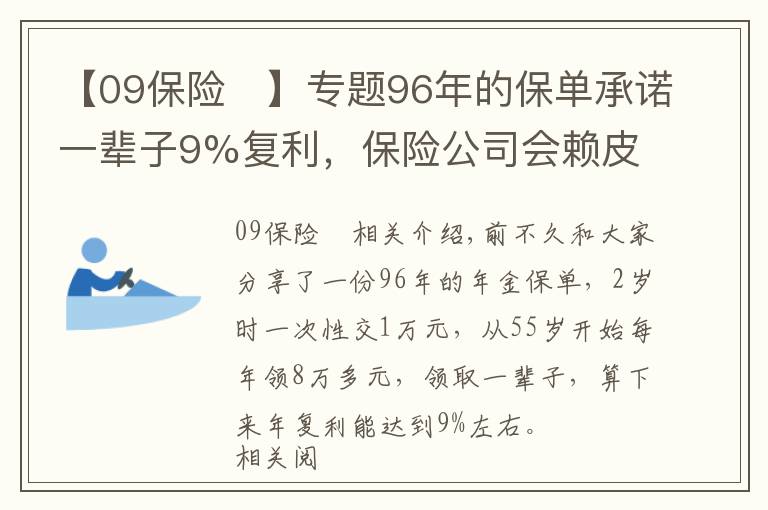 【09保险 】专题96年的保单承诺一辈子9%复利，保险公司会赖皮

09保险 相关介绍，前不久和大家分享了一份96年的年金保单，2岁时一次性交1万元，从55岁开始每年领8万多元，领取一辈子，算下来年复利能达到9%左右。
相关阅